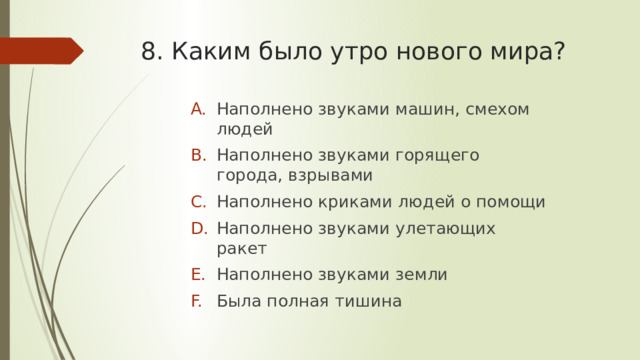 8. Каким было утро нового мира?

A. Наполнено звуками машин, смехом людей
B. Наполнено звуками горящего города, взрывами
C. Наполнено криками людей о помощи
D. Наполнено звуками улетающих ракет
E. Наполнено звуками земли
F. Была полная тишина